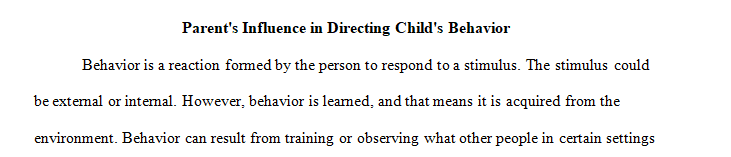 Parent's Influence in Directing Child's Behavior

Behavior is a reaction formed by the person to respond to a stimulus. The stimulus could be external or internal. However, behavior is learned, and that means it is acquired from the environment. Behavior can result from training or observing what other people in certain settings